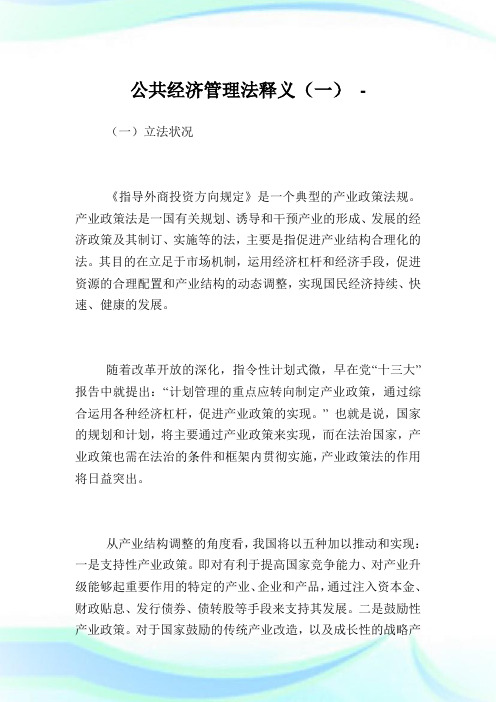 公共经济管理法释义（一） -

（一）立法状况

《指导外商投资方向规定》是一个典型的产业政策法规。产业政策法是一国有关规划、诱导和干预产业的形成、发展的经济政策及其制订、实施等的法，主要是指促进产业结构合理化的法。其目的在立足于市场机制，运用经济杠杆和经济手段，促进资源的合理配置和产业结构的动态调整，实现国民经济持续、快速、健康的发展。

随着改革开放的深化，指令性计划式微，早在党“十三大”报告中就提出：“计划管理的重点应转向制定产业政策，通过综合运用各种经济杠杆，促进产业政策的实现。”也就是说，国家的规划和计划，将主要通过产业政策来实现，而在法治国家，产业政策也需在法治的条件和框架内贯彻实施，产业政策法的作用将日益突出。

从产业结构调整的角度看，我国将以五种加以推动和实现：一是支持性产业政策。即对有利于提高国家竞争能力、对产业升级能够起重要作用的特定的产业、企业和产品，通过注入资本金、财政贴息、发行债券、债转股等手段来支持其发展。二是鼓励性产业政策。对于国家鼓励的传统产业改造，以及成长性的战略产